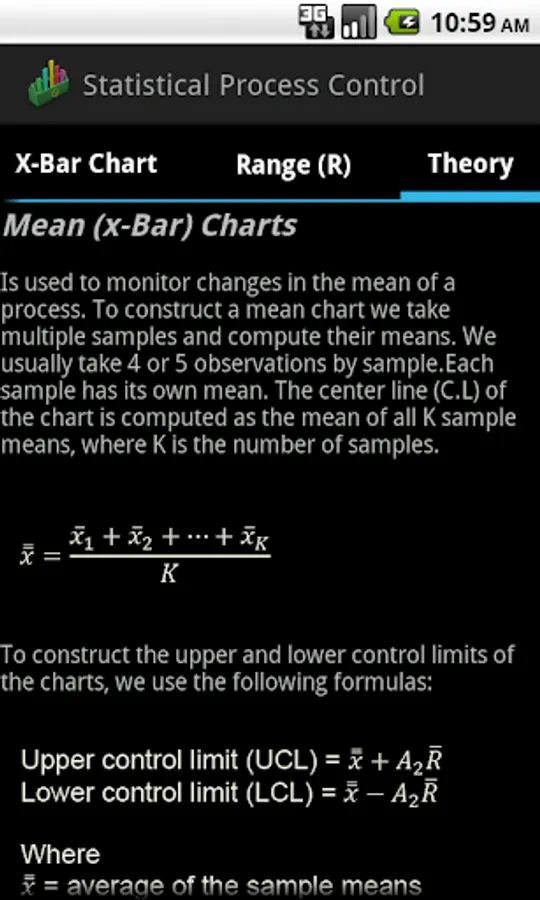 3G 10:59 AM

Statistical Process Control

X-Bar Chart Range (R) Theory

Mean (x-Bar) Charts

Is used to monitor changes in the mean of a process. To construct a mean chart we take multiple samples and compute their means. We usually take 4 or 5 observations by sample.Each sample has its own mean. The center line (C.L) of the chart is computed as the mean of all K sample means, where K is the number of samples.

$\bar{\bar{x}} = \frac{\bar{x}_1 + \bar{x}_2 + \cdots + \bar{x}_K}{K}$

To construct the upper and lower control limits of the charts, we use the following formulas:

Upper control limit (UCL) = $\bar{\bar{x}} + A_2\bar{R}$
Lower control limit (LCL) = $\bar{\bar{x}} - A_2\bar{R}$

Where
$\bar{\bar{x}}$ = average of the sample means